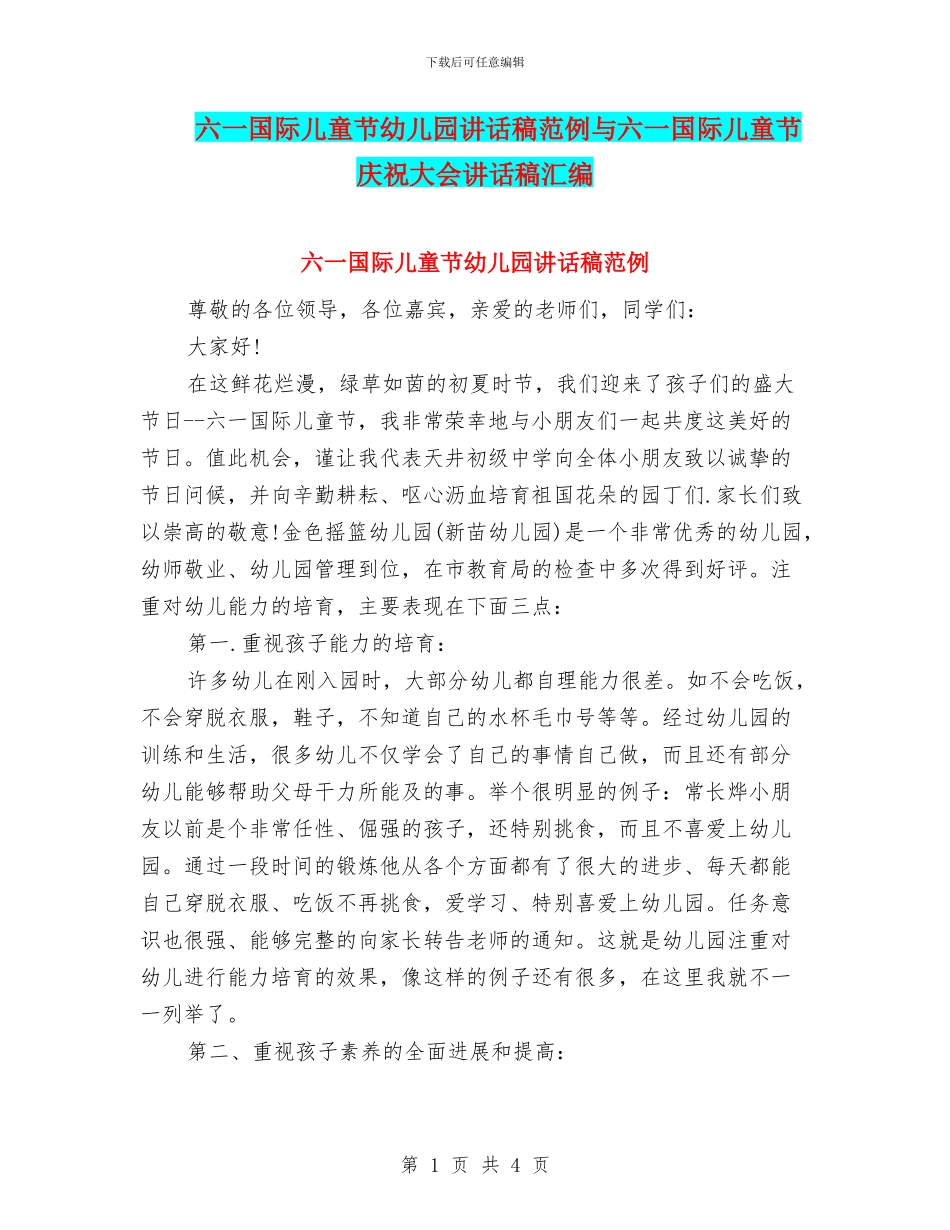 下载后可任意编辑

六一国际儿童节幼儿园讲话稿范例与六一国际儿童节庆祝大会讲话稿汇编

六一国际儿童节幼儿园讲话稿范例

尊敬的各位领导，各位嘉宾，亲爱的老师们，同学们：

大家好!

在这鲜花烂漫，绿草如茵的初夏时节，我们迎来了孩子们的盛大节日--六一国际儿童节，我非常荣幸地与小朋友们一起共度这美好的节日。值此机会，谨让我代表天井初级中学向全体小朋友致以诚挚的节日问候，并向辛勤耕耘、呕心沥血培育祖国花朵的园丁们.家长们致以崇高的敬意!金色摇篮幼儿园(新苗幼儿园)是一个非常优秀的幼儿园，幼师敬业、幼儿园管理到位，在市教育局的检查中多次得到好评。注重对幼儿能力的培育，主要表现在下面三点：

第一.重视孩子能力的培育：

许多幼儿在刚入园时，大部分幼儿都自理能力很差。如不会吃饭，不会穿脱衣服，鞋子，不知道自己的水杯毛巾号等等。经过幼儿园的训练和生活，很多幼儿不仅学会了自己的事情自己做，而且还有部分幼儿能够帮助父母干力所能及的事。举个很明显的例子：常长烨小朋友以前是个非常任性、倔强的孩子，还特别挑食，而且不喜爱上幼儿园。通过一段时间的锻炼他从各个方面都有了很大的进步、每天都能自己穿脱衣服、吃饭不再挑食，爱学习、特别喜爱上幼儿园。任务意识也很强、能够完整的向家长转告老师的通知。这就是幼儿园注重对幼儿进行能力培育的效果，像这样的例子还有很多，在这里我就不一一列举了。

第二、重视孩子素养的全面进展和提高：

第 1 页 共 4 页